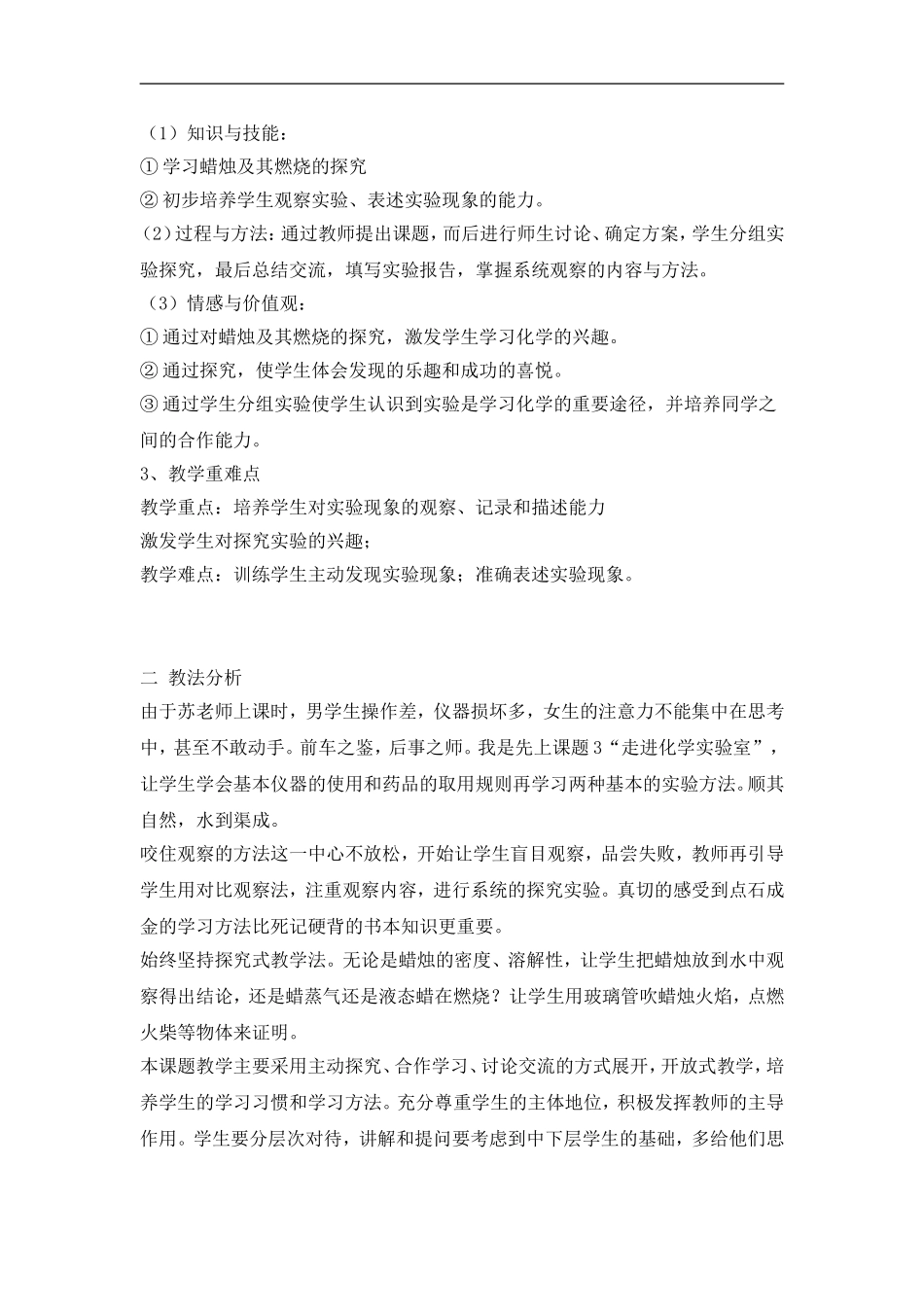 （1）知识与技能：
① 学习蜡烛及其燃烧的探究
② 初步培养学生观察实验、表述实验现象的能力。
（2）过程与方法：通过教师提出课题，而后进行师生讨论、确定方案，学生分组实验探究，最后总结交流，填写实验报告，掌握系统观察的内容与方法。
（3）情感与价值观：
① 通过对蜡烛及其燃烧的探究，激发学生学习化学的兴趣。
② 通过探究，使学生体会发现的乐趣和成功的喜悦。
③ 通过学生分组实验使学生认识到实验是学习化学的重要途径，并培养同学之间的合作能力。
3、教学重难点
教学重点：培养学生对实验现象的观察、记录和描述能力
激发学生对探究实验的兴趣；
教学难点：训练学生主动发现实验现象；准确表述实验现象。

二 教法分析
由于苏老师上课时，男学生操作差，仪器损坏多，女生的注意力不能集中在思考中，甚至不敢动手。前车之鉴，后事之师。我是先上课题 3“走进化学实验室”，让学生学会基本仪器的使用和药品的取用规则再学习两种基本的实验方法。顺其自然，水到渠成。
咬住观察的方法这一中心不放松，开始让学生盲目观察，品尝失败，教师再引导学生用对比观察法，注重观察内容，进行系统的探究实验。真切的感受到点石成金的学习方法比死记硬背的书本知识更重要。
始终坚持探究式教学法。无论是蜡烛的密度、溶解性，让学生把蜡烛放到水中观察得出结论，还是蜡蒸气还是液态蜡在燃烧？让学生用玻璃管吹蜡烛火焰，点燃火柴等物体来证明。
本课题教学主要采用主动探究、合作学习、讨论交流的方式展开，开放式教学，培养学生的学习习惯和学习方法。充分尊重学生的主体地位，积极发挥教师的主导作用。学生要分层次对待，讲解和提问要考虑到中下层学生的基础，多给他们思